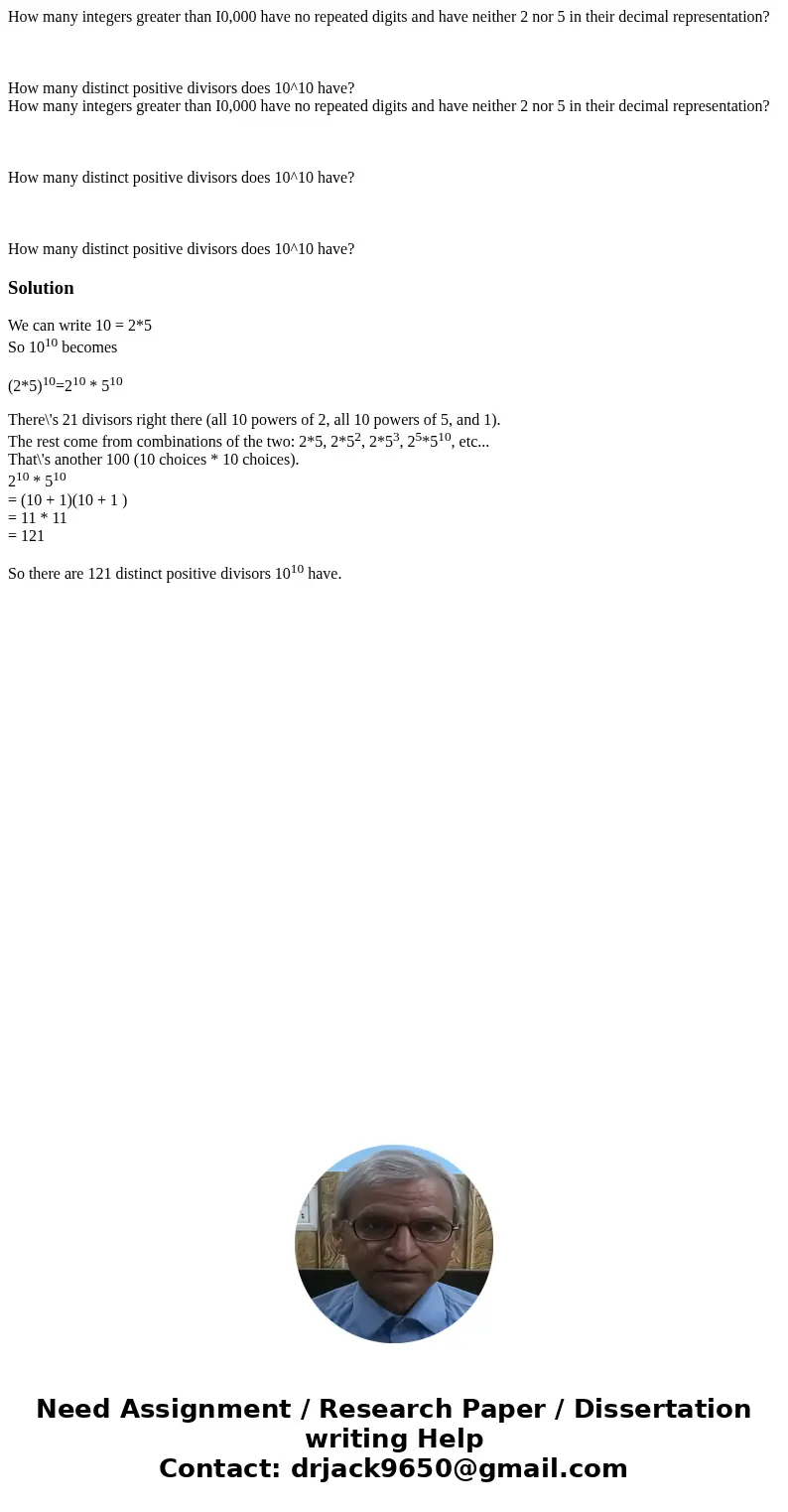 How many integers greater than I0,000 have no repeated digits and have neither 2 nor 5 in their decimal representation?

How many distinct positive divisors does 10^10 have?
How many integers greater than I0,000 have no repeated digits and have neither 2 nor 5 in their decimal representation?

How many distinct positive divisors does 10^10 have?

How many distinct positive divisors does 10^10 have?

Solution

We can write 10 = 2*5
So $10^{10}$ becomes

$(2*5)^{10}=2^{10} * 5^{10}$

There\'s 21 divisors right there (all 10 powers of 2, all 10 powers of 5, and 1).
The rest come from combinations of the two: 2*5, $2*5^2$, $2*5^3$, $2^5*5^{10}$, etc...
That\'s another 100 (10 choices * 10 choices).
$2^{10} * 5^{10}$
= (10 + 1)(10 + 1 )
= 11 * 11
= 121

So there are 121 distinct positive divisors $10^{10}$ have.

Need Assignment / Research Paper / Dissertation writing Help
Contact: drjack9650@gmail.com